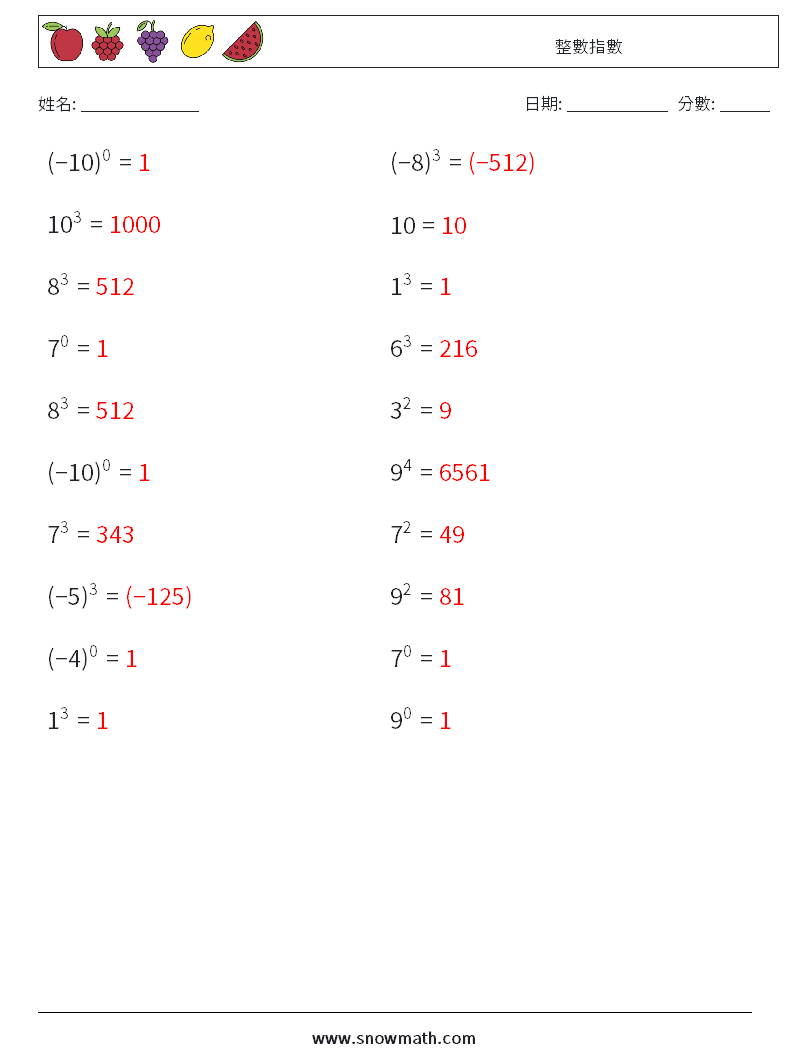 整數指數

姓名: ______________

日期: ____________ 分數: ______

$(-10)^0 = 1$

$10^3 = 1000$

$8^3 = 512$

$7^0 = 1$

$8^3 = 512$

$(-10)^0 = 1$

$7^3 = 343$

$(-5)^3 = (-125)$

$(-4)^0 = 1$

$1^3 = 1$

$(-8)^3 = (-512)$

$10 = 10$

$1^3 = 1$

$6^3 = 216$

$3^2 = 9$

$9^4 = 6561$

$7^2 = 49$

$9^2 = 81$

$7^0 = 1$

$9^0 = 1$

www.snowmath.com